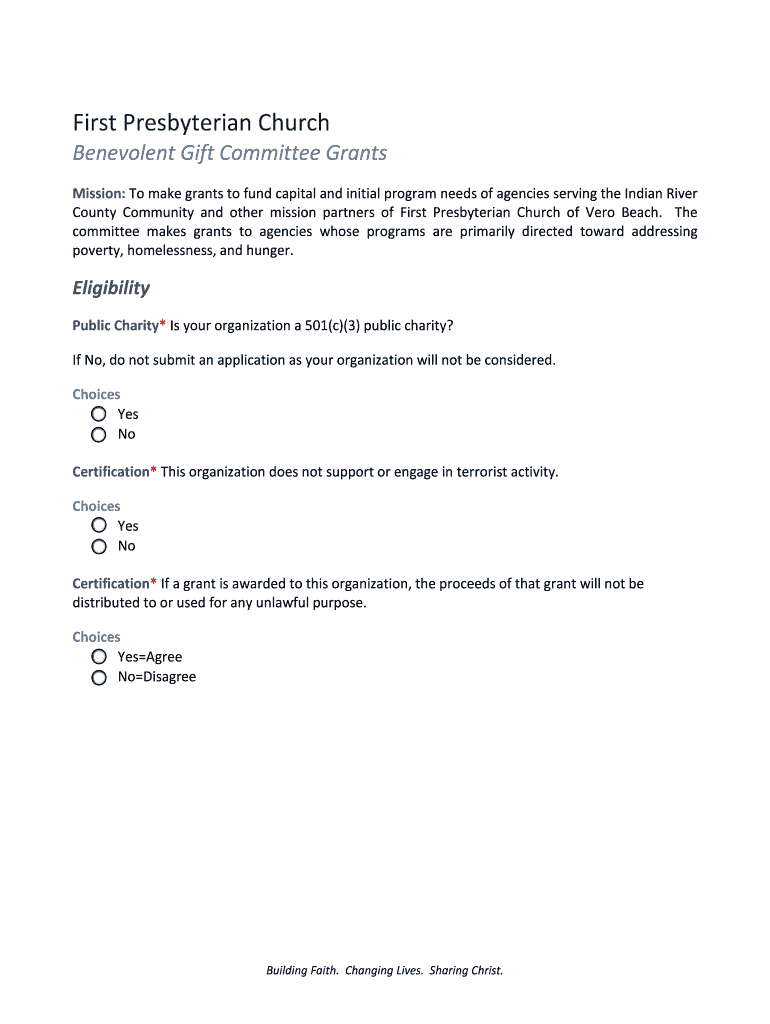 First Presbyterian Church

Benevolent Gift Committee Grants

Mission: To make grants to fund capital and initial program needs of agencies serving the Indian River County Community and other mission partners of First Presbyterian Church of Vero Beach. The committee makes grants to agencies whose programs are primarily directed toward addressing poverty, homelessness, and hunger.

Eligibility

Public Charity* Is your organization a 501(c)(3) public charity?

If No, do not submit an application as your organization will not be considered.

Choices
Yes
No

Certification* This organization does not support or engage in terrorist activity.

Choices
Yes
No

Certification* If a grant is awarded to this organization, the proceeds of that grant will not be distributed to or used for any unlawful purpose.

Choices
Yes=Agree
No=Disagree

Building Faith. Changing Lives. Sharing Christ.